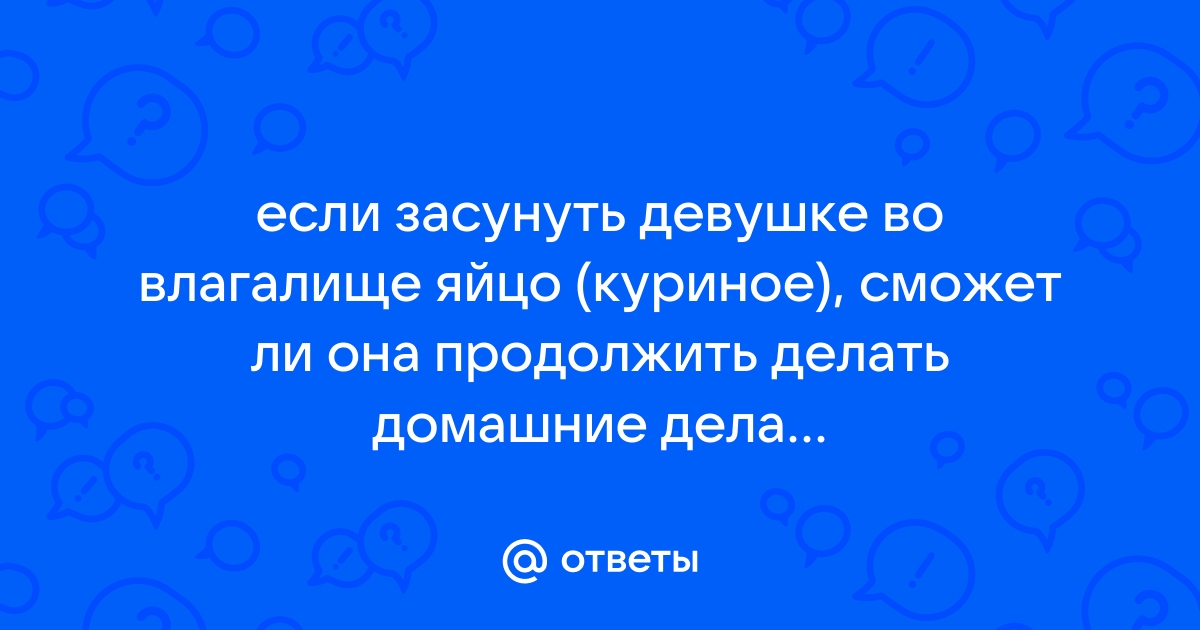 если засунуть девушке во влагалище яйцо (куриное), сможет ли она продолжить делать домашние дела...

@ ответы